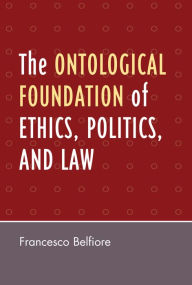 The ONTOLOGICAL FOUNDATION of ETHICS, POLITICS, AND LAW

Francesco Belfiore